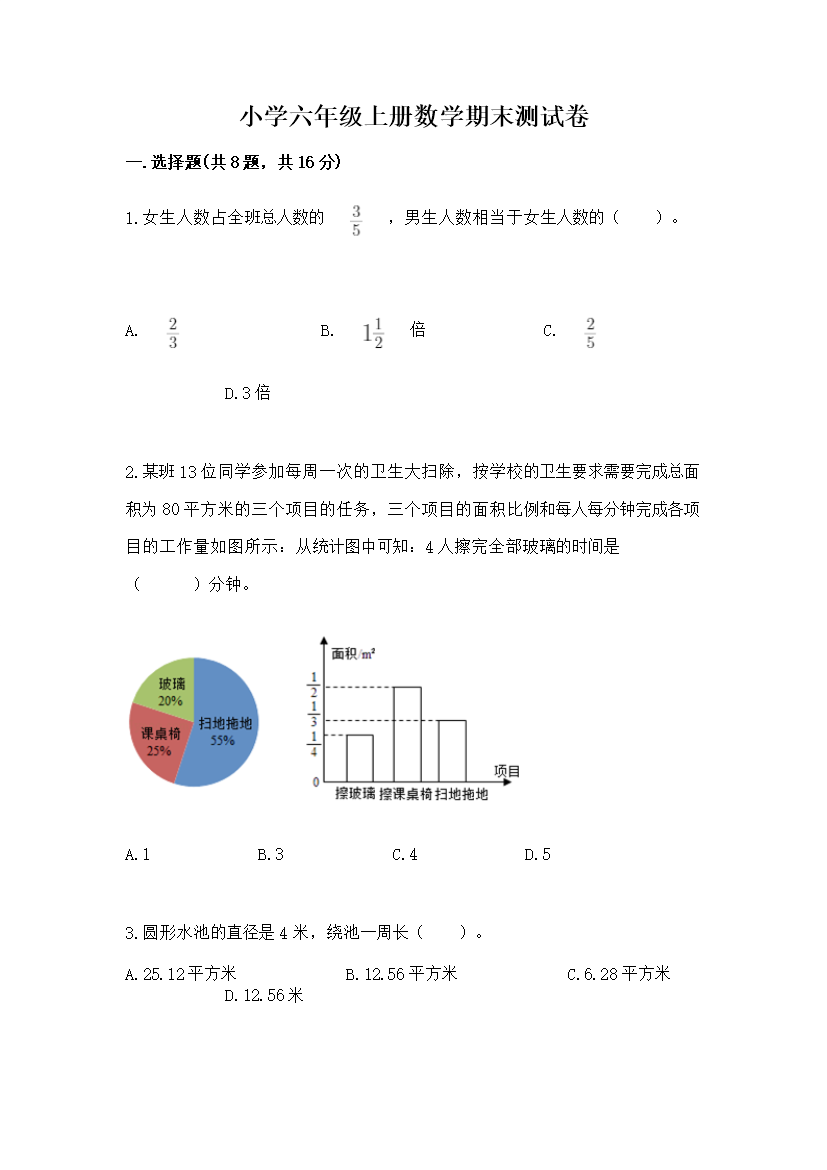 小学六年级上册数学期末测试卷

一.选择题(共8题，共16分)

1.女生人数占全班总人数的 $\frac{3}{5}$ ，男生人数相当于女生人数的（　　）。

A. $\frac{2}{3}$

B. $1\frac{1}{2}$ 倍

C. $\frac{2}{5}$

D.3倍

2.某班13位同学参加每周一次的卫生大扫除，按学校的卫生要求需要完成总面积为80平方米的三个项目的任务，三个项目的面积比例和每人每分钟完成各项目的工作量如图所示：从统计图中可知：4人擦完全部玻璃的时间是（　　）分钟。

玻璃 20%
课桌椅 25%
扫地拖地 55%

面积/m²
$\frac{1}{2}$
$\frac{1}{3}$
$\frac{1}{4}$
0
项目
擦玻璃 擦课桌椅 扫地拖地

A.1

B.3

C.4

D.5

3.圆形水池的直径是4米，绕池一周长（　　）。

A.25.12平方米

B.12.56平方米

C.6.28平方米

D.12.56米